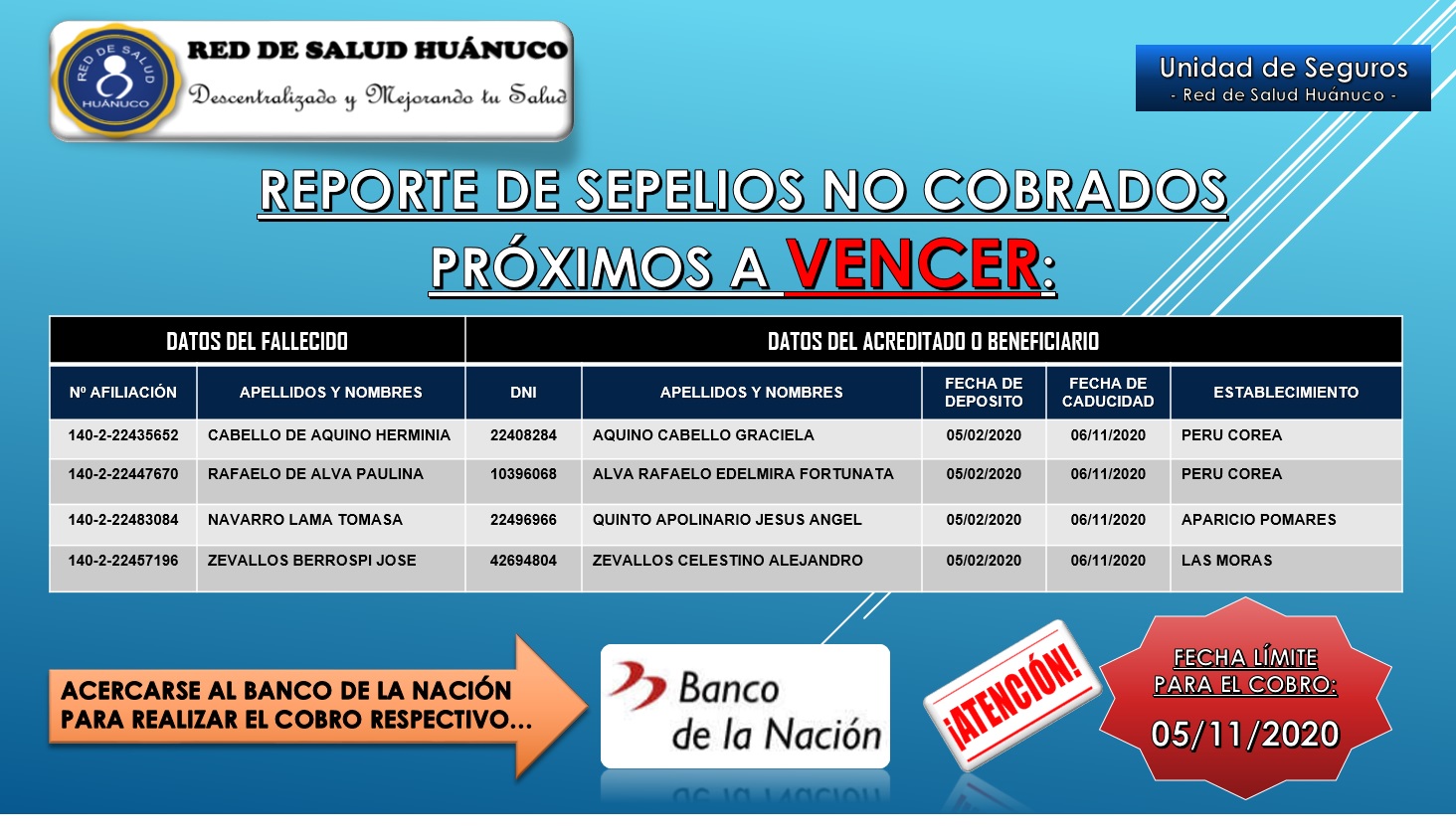 RED DE SALUD HUÁNUCO
RED DE SALUD
HUÁNUCO
Descentralizado y Mejorando tu Salud

Unidad de Seguros
- Red de Salud Huánuco -

REPORTE DE SEPELIOS NO COBRADOS
PRÓXIMOS A VENCER:

| DATOS DEL FALLECIDO | | DATOS DEL ACREDITADO O BENEFICIARIO | | | | |
|---|---|---|---|---|---|---|
| Nº AFILIACIÓN | APELLIDOS Y NOMBRES | DNI | APELLIDOS Y NOMBRES | FECHA DE DEPOSITO | FECHA DE CADUCIDAD | ESTABLECIMIENTO |
| 140-2-22435652 | CABELLO DE AQUINO HERMINIA | 22408284 | AQUINO CABELLO GRACIELA | 05/02/2020 | 06/11/2020 | PERU COREA |
| 140-2-22447670 | RAFAELO DE ALVA PAULINA | 10396068 | ALVA RAFAELO EDELMIRA FORTUNATA | 05/02/2020 | 06/11/2020 | PERU COREA |
| 140-2-22483084 | NAVARRO LAMA TOMASA | 22496966 | QUINTO APOLINARIO JESUS ANGEL | 05/02/2020 | 06/11/2020 | APARICIO POMARES |
| 140-2-22457196 | ZEVALLOS BERROSPI JOSE | 42694804 | ZEVALLOS CELESTINO ALEJANDRO | 05/02/2020 | 06/11/2020 | LAS MORAS |

ACERCARSE AL BANCO DE LA NACIÓN PARA REALIZAR EL COBRO RESPECTIVO...

Banco de la Nación

¡ATENCIÓN!

FECHA LÍMITE PARA EL COBRO:
05/11/2020